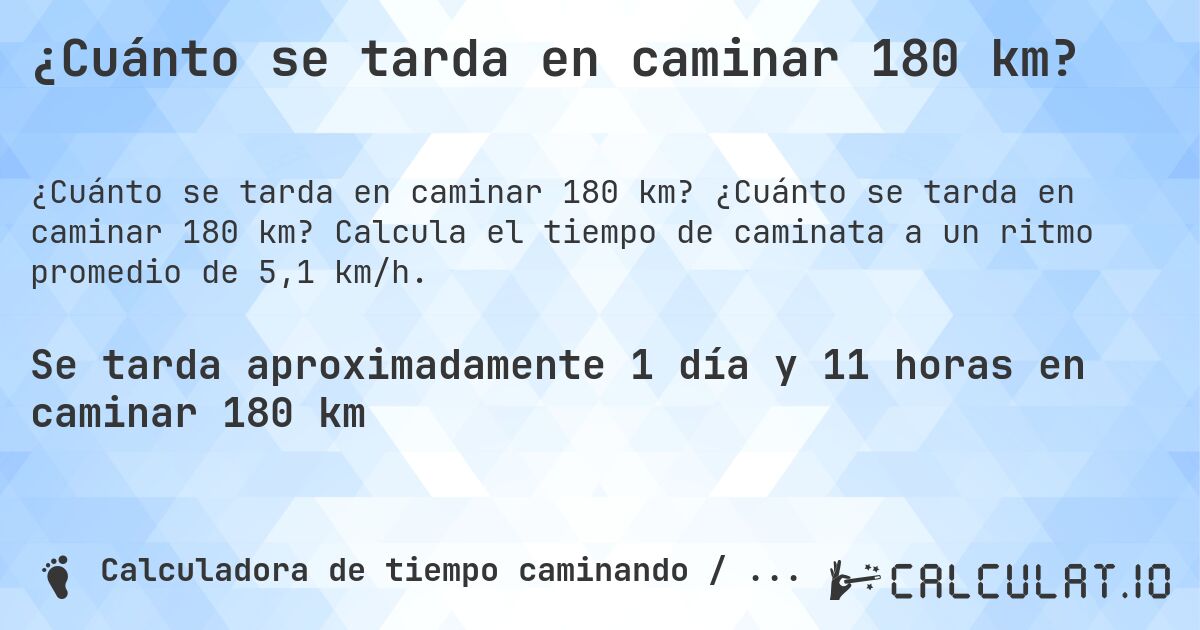 ¿Cuánto se tarda en caminar 180 km?

¿Cuánto se tarda en caminar 180 km? ¿Cuánto se tarda en caminar 180 km? Calcula el tiempo de caminata a un ritmo promedio de 5,1 km/h.

Se tarda aproximadamente 1 día y 11 horas en caminar 180 km

Calculadora de tiempo caminando / ...

CALCULAT.IO